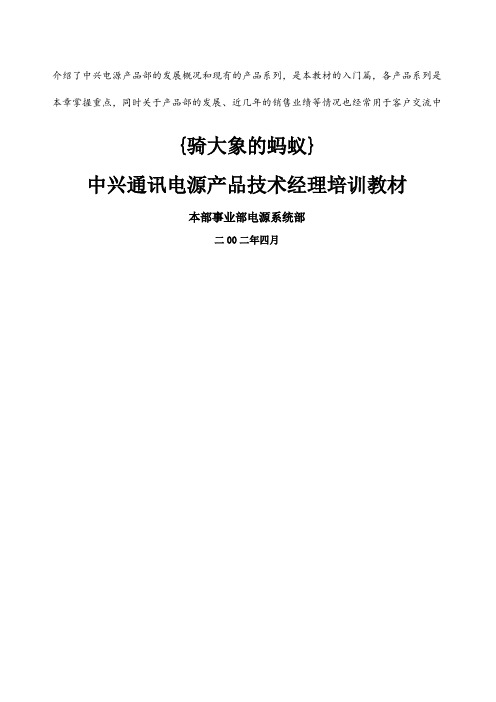 介绍了中兴电源产品部的发展概况和现有的产品系列，是本教材的入门篇，各产品系列是本章掌握重点，同时关于产品部的发展、近几年的销售业绩等情况也经常用于客户交流中

{骑大象的蚂蚁}

中兴通讯电源产品技术经理培训教材

本部事业部电源系统部

二00二年四月